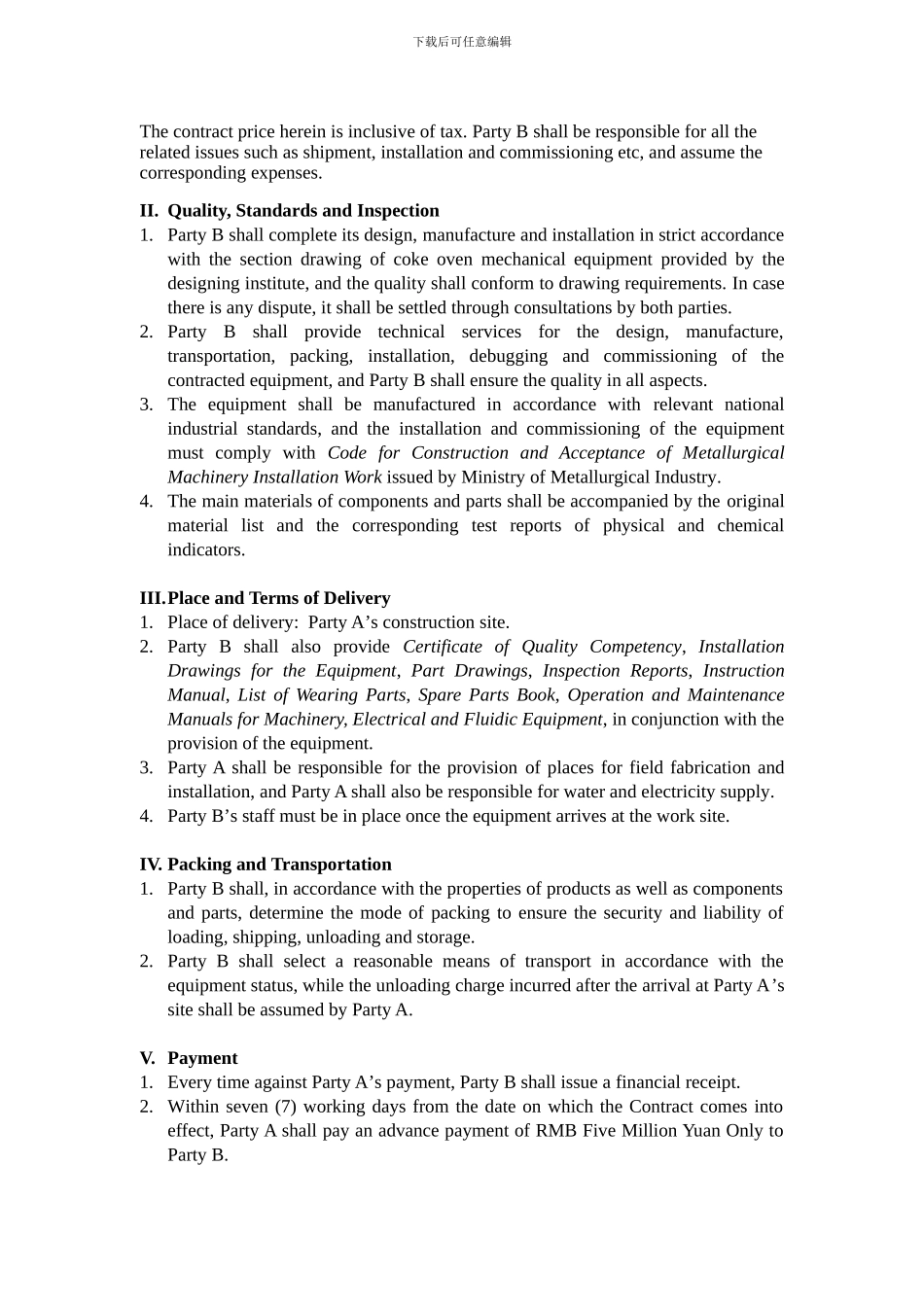 下载后可任意编辑

The contract price herein is inclusive of tax. Party B shall be responsible for all the related issues such as shipment, installation and commissioning etc, and assume the corresponding expenses.

II. Quality, Standards and Inspection
1. Party B shall complete its design, manufacture and installation in strict accordance with the section drawing of coke oven mechanical equipment provided by the designing institute, and the quality shall conform to drawing requirements. In case there is any dispute, it shall be settled through consultations by both parties.
2. Party B shall provide technical services for the design, manufacture, transportation, packing, installation, debugging and commissioning of the contracted equipment, and Party B shall ensure the quality in all aspects.
3. The equipment shall be manufactured in accordance with relevant national industrial standards, and the installation and commissioning of the equipment must comply with Code for Construction and Acceptance of Metallurgical Machinery Installation Work issued by Ministry of Metallurgical Industry.
4. The main materials of components and parts shall be accompanied by the original material list and the corresponding test reports of physical and chemical indicators.

III. Place and Terms of Delivery
1. Place of delivery: Party A’s construction site.
2. Party B shall also provide Certificate of Quality Competency, Installation Drawings for the Equipment, Part Drawings, Inspection Reports, Instruction Manual, List of Wearing Parts, Spare Parts Book, Operation and Maintenance Manuals for Machinery, Electrical and Fluidic Equipment, in conjunction with the provision of the equipment.
3. Party A shall be responsible for the provision of places for field fabrication and installation, and Party A shall also be responsible for water and electricity supply.
4. Party B’s staff must be in place once the equipment arrives at the work site.

IV. Packing and Transportation
1. Party B shall, in accordance with the properties of products as well as components and parts, determine the mode of packing to ensure the security and liability of loading, shipping, unloading and storage.
2. Party B shall select a reasonable means of transport in accordance with the equipment status, while the unloading charge incurred after the arrival at Party A’s site shall be assumed by Party A.

V. Payment
1. Every time against Party A’s payment, Party B shall issue a financial receipt.
2. Within seven (7) working days from the date on which the Contract comes into effect, Party A shall pay an advance payment of RMB Five Million Yuan Only to Party B.